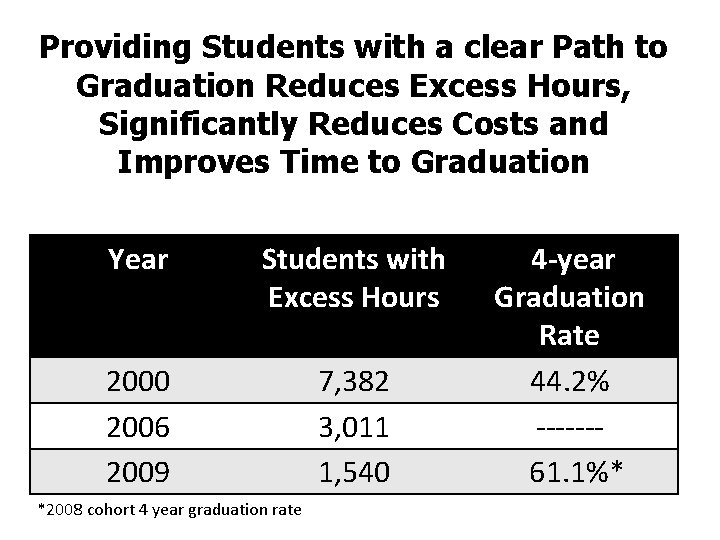 Providing Students with a clear Path to Graduation Reduces Excess Hours, Significantly Reduces Costs and Improves Time to Graduation

| Year | Students with Excess Hours | 4-year Graduation Rate |
|---|---|---|
| 2000 | 7,382 | 44.2% |
| 2006 | 3,011 | ------- |
| 2009 | 1,540 | 61.1%* |

*2008 cohort 4 year graduation rate